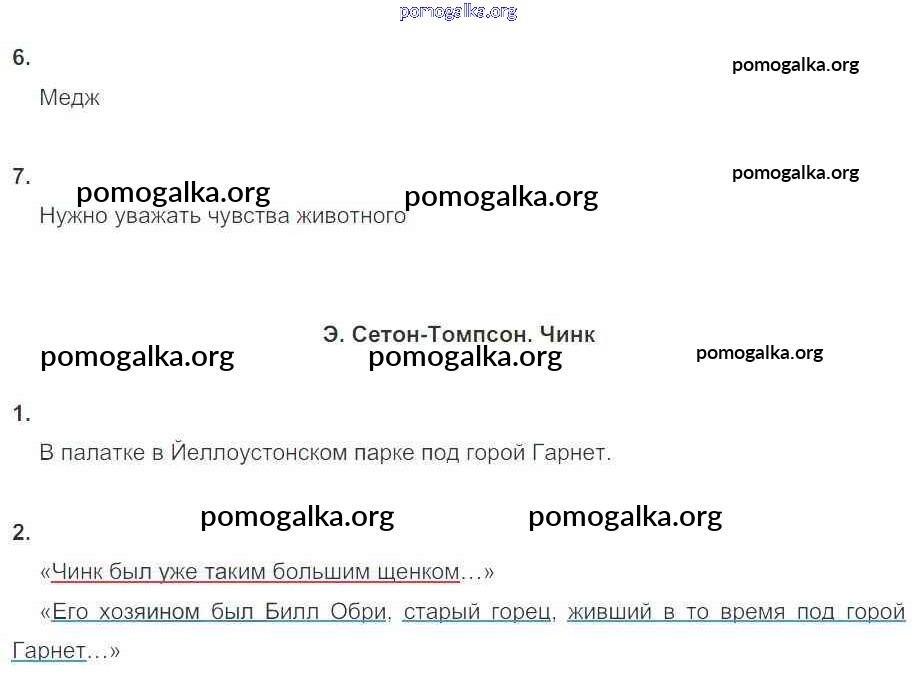 pomogalka.org

6.

pomogalka.org

Медж

7.

pomogalka.org

pomogalka.org pomogalka.org

Нужно уважать чувства животного

Э. Сетон-Томпсон. Чинк

pomogalka.org pomogalka.org pomogalka.org

1.

В палатке в Йеллоустонском парке под горой Гарнет.

pomogalka.org pomogalka.org

2.

«Чинк был уже таким большим щенком…»

«Его хозяином был Билл Обри, старый горец, живший в то время под горой Гарнет…»